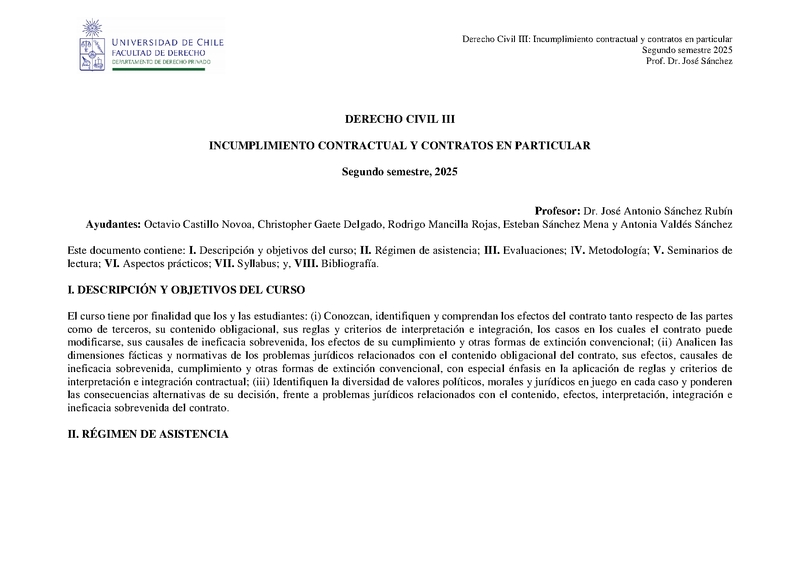 UNIVERSIDAD DE CHILE
FACULTAD DE DERECHO
DEPARTAMENTO DE DERECHO PRIVADO

Derecho Civil III: Incumplimiento contractual y contratos en particular
Segundo semestre 2025
Prof. Dr. José Sánchez

DERECHO CIVIL III

INCUMPLIMIENTO CONTRACTUAL Y CONTRATOS EN PARTICULAR

Segundo semestre, 2025

Profesor: Dr. José Antonio Sánchez Rubín
Ayudantes: Octavio Castillo Novoa, Christopher Gaete Delgado, Rodrigo Mancilla Rojas, Esteban Sánchez Mena y Antonia Valdés Sánchez

Este documento contiene: I. Descripción y objetivos del curso; II. Régimen de asistencia; III. Evaluaciones; IV. Metodología; V. Seminarios de lectura; VI. Aspectos prácticos; VII. Syllabus; y, VIII. Bibliografía.

I. DESCRIPCIÓN Y OBJETIVOS DEL CURSO

El curso tiene por finalidad que los y las estudiantes: (i) Conozcan, identifiquen y comprendan los efectos del contrato tanto respecto de las partes como de terceros, su contenido obligacional, sus reglas y criterios de interpretación e integración, los casos en los cuales el contrato puede modificarse, sus causales de ineficacia sobrevenida, los efectos de su cumplimiento y otras formas de extinción convencional; (ii) Analicen las dimensiones fácticas y normativas de los problemas jurídicos relacionados con el contenido obligacional del contrato, sus efectos, causales de ineficacia sobrevenida, cumplimiento y otras formas de extinción convencional, con especial énfasis en la aplicación de reglas y criterios de interpretación e integración contractual; (iii) Identifiquen la diversidad de valores políticos, morales y jurídicos en juego en cada caso y ponderen las consecuencias alternativas de su decisión, frente a problemas jurídicos relacionados con el contenido, efectos, interpretación, integración e ineficacia sobrevenida del contrato.

II. RÉGIMEN DE ASISTENCIA